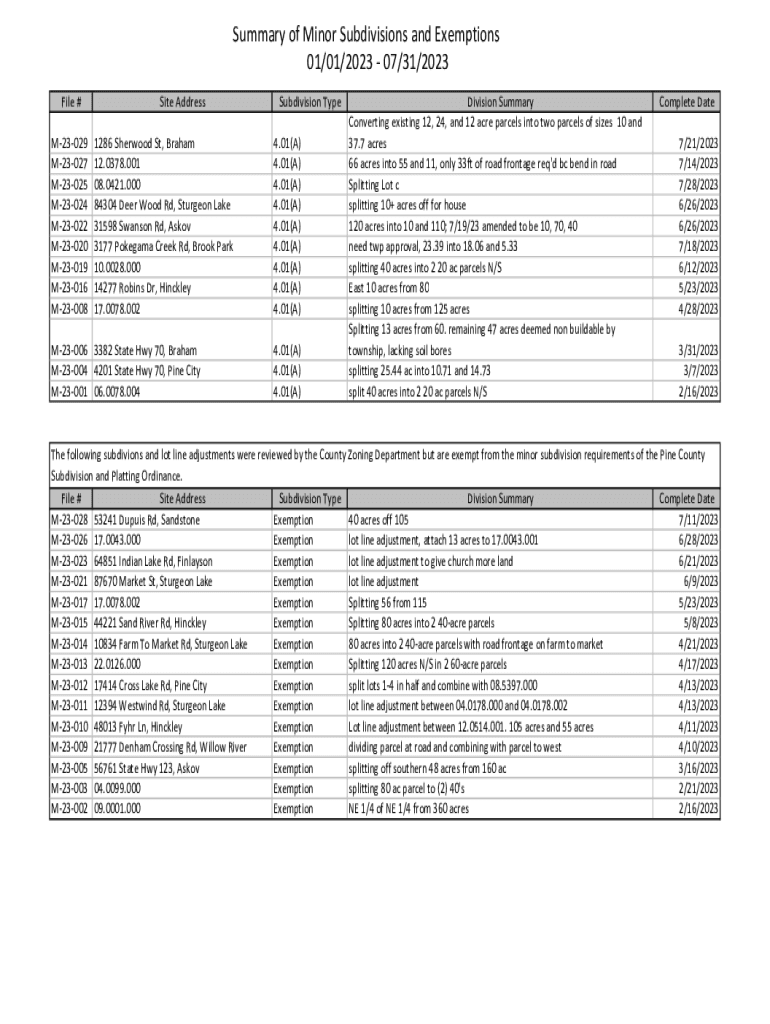 Summary of Minor Subdivisions and Exemptions
01/01/2023 - 07/31/2023

| File # | Site Address | Subdivision Type | Division Summary | Complete Date |
|---|---|---|---|---|
| M-23-029 | 1286 Sherwood St, Braham | 4.01(A) | Converting existing 12, 24, and 12 acre parcels into two parcels of sizes 10 and 37.7 acres | 7/21/2023 |
| M-23-027 | 12.0378.001 | 4.01(A) | 66 acres into 55 and 11, only 33ft of road frontage req'd bc bend in road | 7/14/2023 |
| M-23-025 | 08.0421.000 | 4.01(A) | Splitting Lot c | 7/28/2023 |
| M-23-024 | 84304 Deer Wood Rd, Sturgeon Lake | 4.01(A) | splitting 10+ acres off for house | 6/26/2023 |
| M-23-022 | 31598 Swanson Rd, Askov | 4.01(A) | 120 acres into 10 and 110; 7/19/23 amended to be 10, 70, 40 | 6/26/2023 |
| M-23-020 | 3177 Pokegama Creek Rd, Brook Park | 4.01(A) | need twp approval, 23.39 into 18.06 and 5.33 | 7/18/2023 |
| M-23-019 | 10.0028.000 | 4.01(A) | splitting 40 acres into 2 20 ac parcels N/S | 6/12/2023 |
| M-23-016 | 14277 Robins Dr, Hinckley | 4.01(A) | East 10 acres from 80 | 5/23/2023 |
| M-23-008 | 17.0078.002 | 4.01(A) | splitting 10 acres from 125 acres | 4/28/2023 |
| M-23-006 | 3382 State Hwy 70, Braham | 4.01(A) | Splitting 13 acres from 60. remaining 47 acres deemed non buildable by township, lacking soil bores | 3/31/2023 |
| M-23-004 | 4201 State Hwy 70, Pine City | 4.01(A) | splitting 25.44 ac into 10.71 and 14.73 | 3/7/2023 |
| M-23-001 | 06.0078.004 | 4.01(A) | split 40 acres into 2 20 ac parcels N/S | 2/16/2023 |

The following subdivions and lot line adjustments were reviewed by the County Zoning Department but are exempt from the minor subdivision requirements of the Pine County Subdivision and Platting Ordinance.

| File # | Site Address | Subdivision Type | Division Summary | Complete Date |
|---|---|---|---|---|
| M-23-028 | 53241 Dupuis Rd, Sandstone | Exemption | 40 acres off 105 | 7/11/2023 |
| M-23-026 | 17.0043.000 | Exemption | lot line adjustment, attach 13 acres to 17.0043.001 | 6/28/2023 |
| M-23-023 | 64851 Indian Lake Rd, Finlayson | Exemption | lot line adjustment to give church more land | 6/21/2023 |
| M-23-021 | 87670 Market St, Sturgeon Lake | Exemption | lot line adjustment | 6/9/2023 |
| M-23-017 | 17.0078.002 | Exemption | Splitting 56 from 115 | 5/23/2023 |
| M-23-015 | 44221 Sand River Rd, Hinckley | Exemption | Splitting 80 acres into 2 40-acre parcels | 5/8/2023 |
| M-23-014 | 10834 Farm To Market Rd, Sturgeon Lake | Exemption | 80 acres into 2 40-acre parcels with road frontage on farm to market | 4/21/2023 |
| M-23-013 | 22.0126.000 | Exemption | Splitting 120 acres N/S in 2 60-acre parcels | 4/17/2023 |
| M-23-012 | 17414 Cross Lake Rd, Pine City | Exemption | split lots 1-4 in half and combine with 08.5397.000 | 4/13/2023 |
| M-23-011 | 12394 Westwind Rd, Sturgeon Lake | Exemption | lot line adjustment between 04.0178.000 and 04.0178.002 | 4/13/2023 |
| M-23-010 | 48013 Fyhr Ln, Hinckley | Exemption | Lot line adjustment between 12.0514.001. 105 acres and 55 acres | 4/11/2023 |
| M-23-009 | 21777 Denham Crossing Rd, Willow River | Exemption | dividing parcel at road and combining with parcel to west | 4/10/2023 |
| M-23-005 | 56761 State Hwy 123, Askov | Exemption | splitting off southern 48 acres from 160 ac | 3/16/2023 |
| M-23-003 | 04.0099.000 | Exemption | splitting 80 ac parcel to (2) 40's | 2/21/2023 |
| M-23-002 | 09.0001.000 | Exemption | NE 1/4 of NE 1/4 from 360 acres | 2/16/2023 |